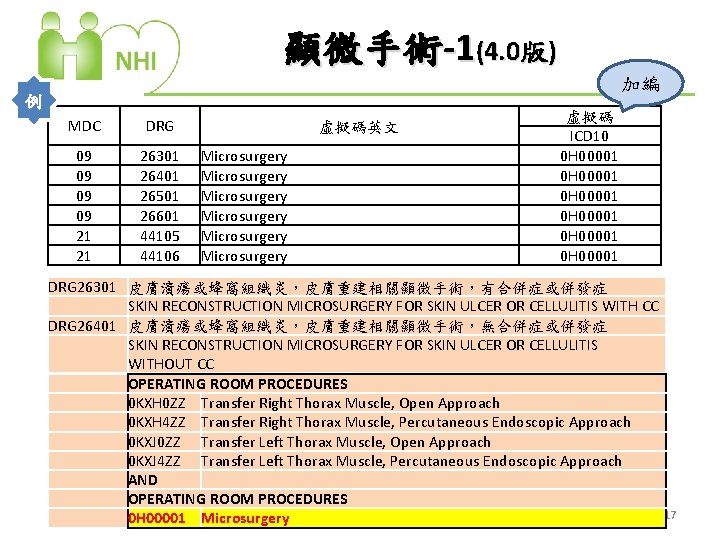 NHI

顯微手術-1(4.0版)

加編

例

| MDC | DRG | 虛擬碼英文 | 虛擬碼 ICD10 |
|---|---|---|---|
| 09 | 26301 | Microsurgery | 0H00001 |
| 09 | 26401 | Microsurgery | 0H00001 |
| 09 | 26501 | Microsurgery | 0H00001 |
| 09 | 26601 | Microsurgery | 0H00001 |
| 21 | 44105 | Microsurgery | 0H00001 |
| 21 | 44106 | Microsurgery | 0H00001 |

| | | |
|---|---|---|
| DRG26301 | 皮膚潰瘍或蜂窩組織炎，皮膚重建相關顯微手術，有合併症或併發症 | |
| | SKIN RECONSTRUCTION MICROSURGERY FOR SKIN ULCER OR CELLULITIS WITH CC | |
| DRG26401 | 皮膚潰瘍或蜂窩組織炎，皮膚重建相關顯微手術，無合併症或併發症 | |
| | SKIN RECONSTRUCTION MICROSURGERY FOR SKIN ULCER OR CELLULITIS WITHOUT CC | |
| | OPERATING ROOM PROCEDURES | |
| | 0KXH0ZZ | Transfer Right Thorax Muscle, Open Approach |
| | 0KXH4ZZ | Transfer Right Thorax Muscle, Percutaneous Endoscopic Approach |
| | 0KXJ0ZZ | Transfer Left Thorax Muscle, Open Approach |
| | 0KXJ4ZZ | Transfer Left Thorax Muscle, Percutaneous Endoscopic Approach |
| | AND | |
| | OPERATING ROOM PROCEDURES | |
| | 0H00001 | Microsurgery |

17